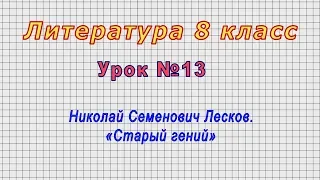 Литература 8 класс

Урок №13

Николай Семенович Лесков.
«Старый гений»